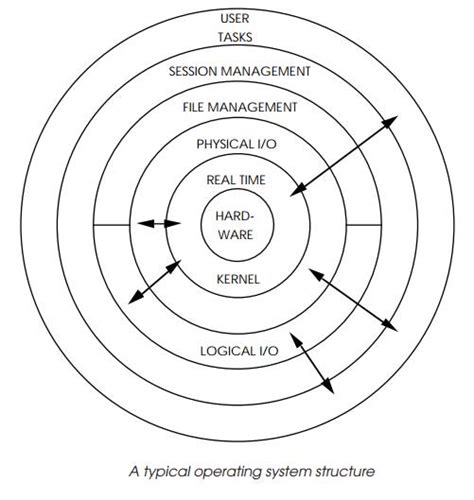 USER
TASKS
SESSION MANAGEMENT
FILE MANAGEMENT
PHYSICAL I/O
REAL TIME
HARD-WARE
KERNEL
LOGICAL I/O

A typical operating system structure